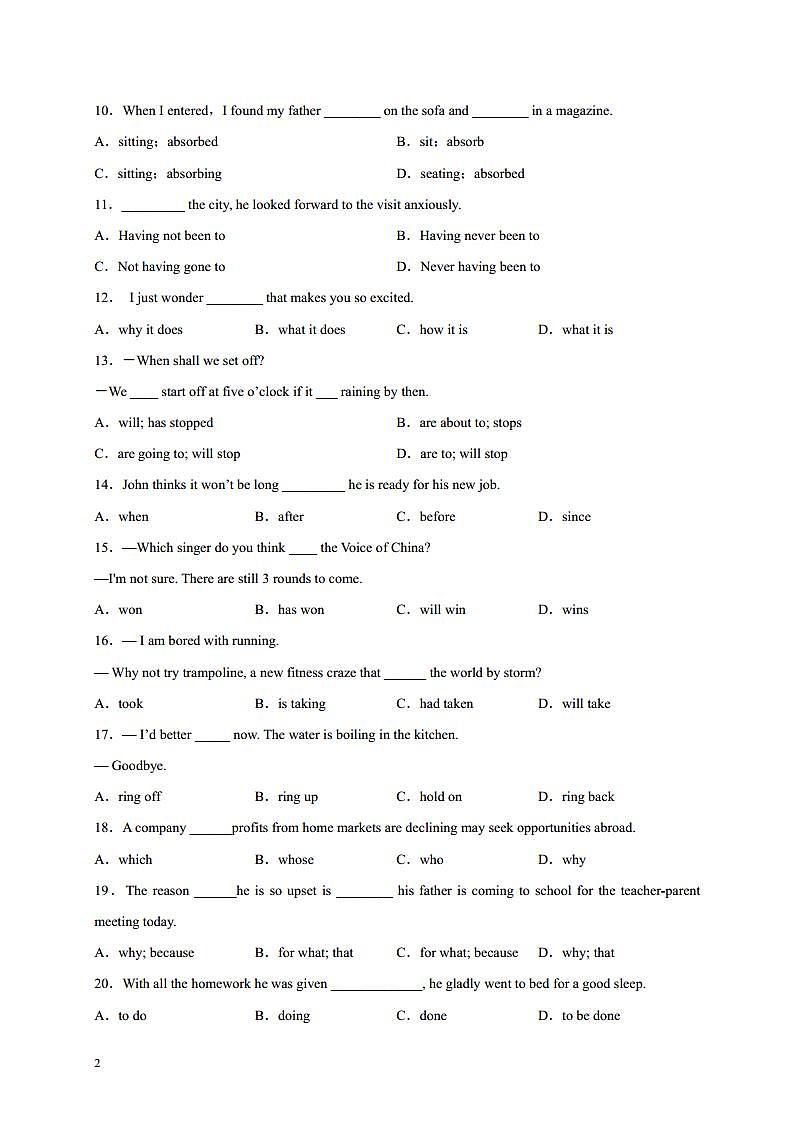 10．When I entered，I found my father ________ on the sofa and ________ in a magazine.

A．sitting；absorbed

B．sit；absorb

C．sitting；absorbing

D．seating；absorbed

11．_________ the city, he looked forward to the visit anxiously.

A．Having not been to

B．Having never been to

C．Not having gone to

D．Never having been to

12．I just wonder ________ that makes you so excited.

A．why it does

B．what it does

C．how it is

D．what it is

13．—When shall we set off?

—We ____ start off at five o'clock if it ___ raining by then.

A．will; has stopped

B．are about to; stops

C．are going to; will stop

D．are to; will stop

14．John thinks it won't be long _________ he is ready for his new job.

A．when

B．after

C．before

D．since

15．—Which singer do you think ____ the Voice of China?

—I'm not sure. There are still 3 rounds to come.

A．won

B．has won

C．will win

D．wins

16．— I am bored with running.

— Why not try trampoline, a new fitness craze that ______ the world by storm?

A．took

B．is taking

C．had taken

D．will take

17．— I'd better _____ now. The water is boiling in the kitchen.

— Goodbye.

A．ring off

B．ring up

C．hold on

D．ring back

18．A company ______profits from home markets are declining may seek opportunities abroad.

A．which

B．whose

C．who

D．why

19．The reason ______he is so upset is ________ his father is coming to school for the teacher-parent meeting today.

A．why; because

B．for what; that

C．for what; because

D．why; that

20．With all the homework he was given _____________, he gladly went to bed for a good sleep.

A．to do

B．doing

C．done

D．to be done

2